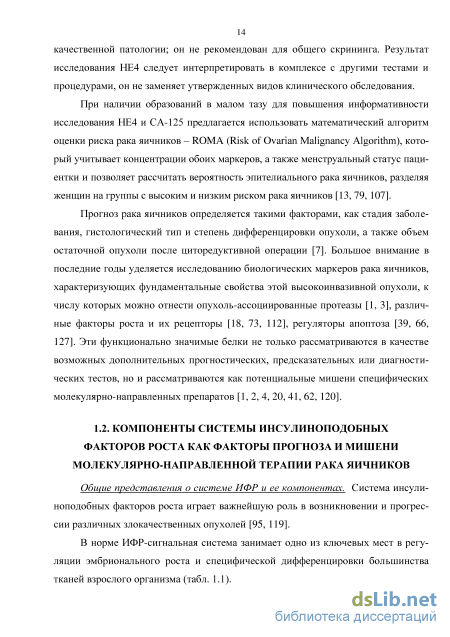 14

качественной патологии; он не рекомендован для общего скрининга. Результат исследования НЕ4 следует интерпретировать в комплексе с другими тестами и процедурами, он не заменяет утвержденных видов клинического обследования.

При наличии образований в малом тазу для повышения информативности исследования НЕ4 и СА-125 предлагается использовать математический алгоритм оценки риска рака яичников – ROMA (Risk of Ovarian Malignancy Algorithm), который учитывает концентрации обоих маркеров, а также менструальный статус пациентки и позволяет рассчитать вероятность эпителиального рака яичников, разделяя женщин на группы с высоким и низким риском рака яичников [13, 79, 107].

Прогноз рака яичников определяется такими факторами, как стадия заболевания, гистологический тип и степень дифференцировки опухоли, а также объем остаточной опухоли после циторедуктивной операции [7]. Большое внимание в последние годы уделяется исследованию биологических маркеров рака яичников, характеризующих фундаментальные свойства этой высокоинвазивной опухоли, к числу которых можно отнести опухоль-ассоциированные протеазы [1, 3], различные факторы роста и их рецепторы [18, 73, 112], регуляторы апоптоза [39, 66, 127]. Эти функционально значимые белки не только рассматриваются в качестве возможных дополнительных прогностических, предсказательных или диагностических тестов, но и рассматриваются как потенциальные мишени специфических молекулярно-направленных препаратов [1, 2, 4, 20, 41, 62, 120].

1.2. КОМПОНЕНТЫ СИСТЕМЫ ИНСУЛИНОПОДОБНЫХ ФАКТОРОВ РОСТА КАК ФАКТОРЫ ПРОГНОЗА И МИШЕНИ МОЛЕКУЛЯРНО-НАПРАВЛЕННОЙ ТЕРАПИИ РАКА ЯИЧНИКОВ

Общие представления о системе ИФР и ее компонентах. Система инсулиноподобных факторов роста играет важнейшую роль в возникновении и прогрессии различных злокачественных опухолей [95, 119].

В норме ИФР-сигнальная система занимает одно из ключевых мест в регуляции эмбрионального роста и специфической дифференцировки большинства тканей взрослого организма (табл. 1.1).

dsLib.net
библиотека диссертаций